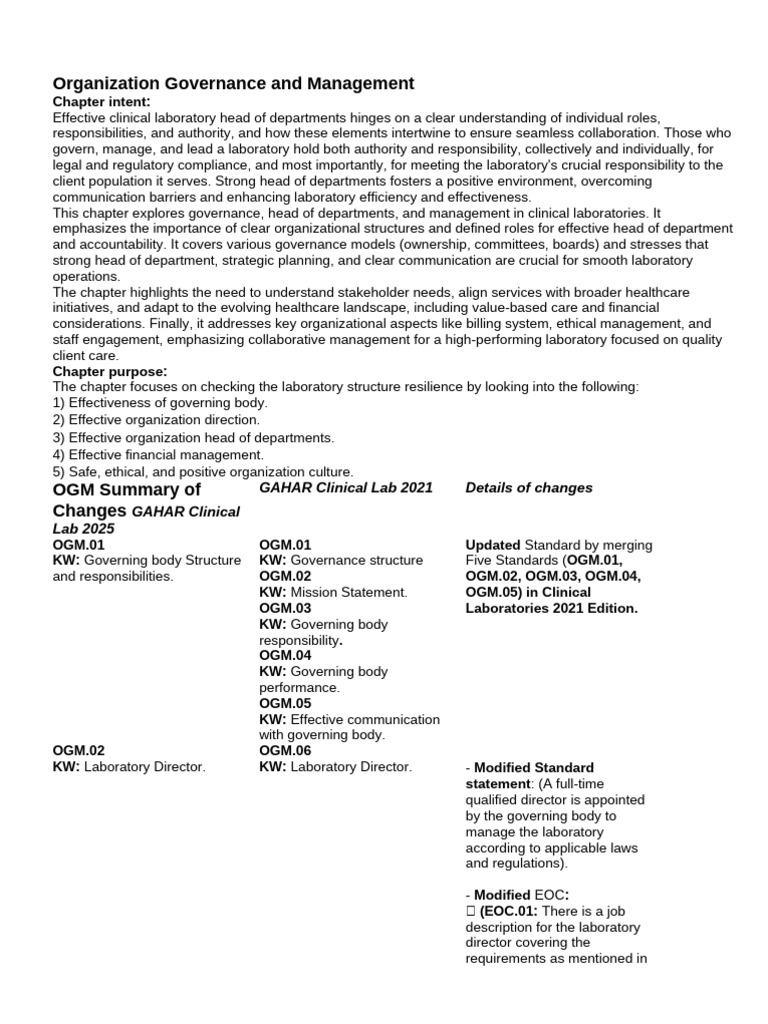 Organization Governance and Management
Chapter intent:
Effective clinical laboratory head of departments hinges on a clear understanding of individual roles, responsibilities, and authority, and how these elements intertwine to ensure seamless collaboration. Those who govern, manage, and lead a laboratory hold both authority and responsibility, collectively and individually, for legal and regulatory compliance, and most importantly, for meeting the laboratory's crucial responsibility to the client population it serves. Strong head of departments fosters a positive environment, overcoming communication barriers and enhancing laboratory efficiency and effectiveness.
This chapter explores governance, head of departments, and management in clinical laboratories. It emphasizes the importance of clear organizational structures and defined roles for effective head of department and accountability. It covers various governance models (ownership, committees, boards) and stresses that strong head of department, strategic planning, and clear communication are crucial for smooth laboratory operations.
The chapter highlights the need to understand stakeholder needs, align services with broader healthcare initiatives, and adapt to the evolving healthcare landscape, including value-based care and financial considerations. Finally, it addresses key organizational aspects like billing system, ethical management, and staff engagement, emphasizing collaborative management for a high-performing laboratory focused on quality client care.
Chapter purpose:
The chapter focuses on checking the laboratory structure resilience by looking into the following:
1) Effectiveness of governing body.
2) Effective organization direction.
3) Effective organization head of departments.
4) Effective financial management.
5) Safe, ethical, and positive organization culture.

| OGM Summary of Changes GAHAR Clinical Lab 2025 | GAHAR Clinical Lab 2021 | Details of changes |
|---|---|---|
| OGM.01 KW: Governing body Structure and responsibilities. | OGM.01 KW: Governance structure OGM.02 KW: Mission Statement. OGM.03 KW: Governing body responsibility. OGM.04 KW: Governing body performance. OGM.05 KW: Effective communication with governing body. | Updated Standard by merging Five Standards (OGM.01, OGM.02, OGM.03, OGM.04, OGM.05) in Clinical Laboratories 2021 Edition. |
| OGM.02 KW: Laboratory Director. | OGM.06 KW: Laboratory Director. | - Modified Standard statement: (A full-time qualified director is appointed by the governing body to manage the laboratory according to applicable laws and regulations). - Modified EOC: (EOC.01: There is a job description for the laboratory director covering the requirements as mentioned in |